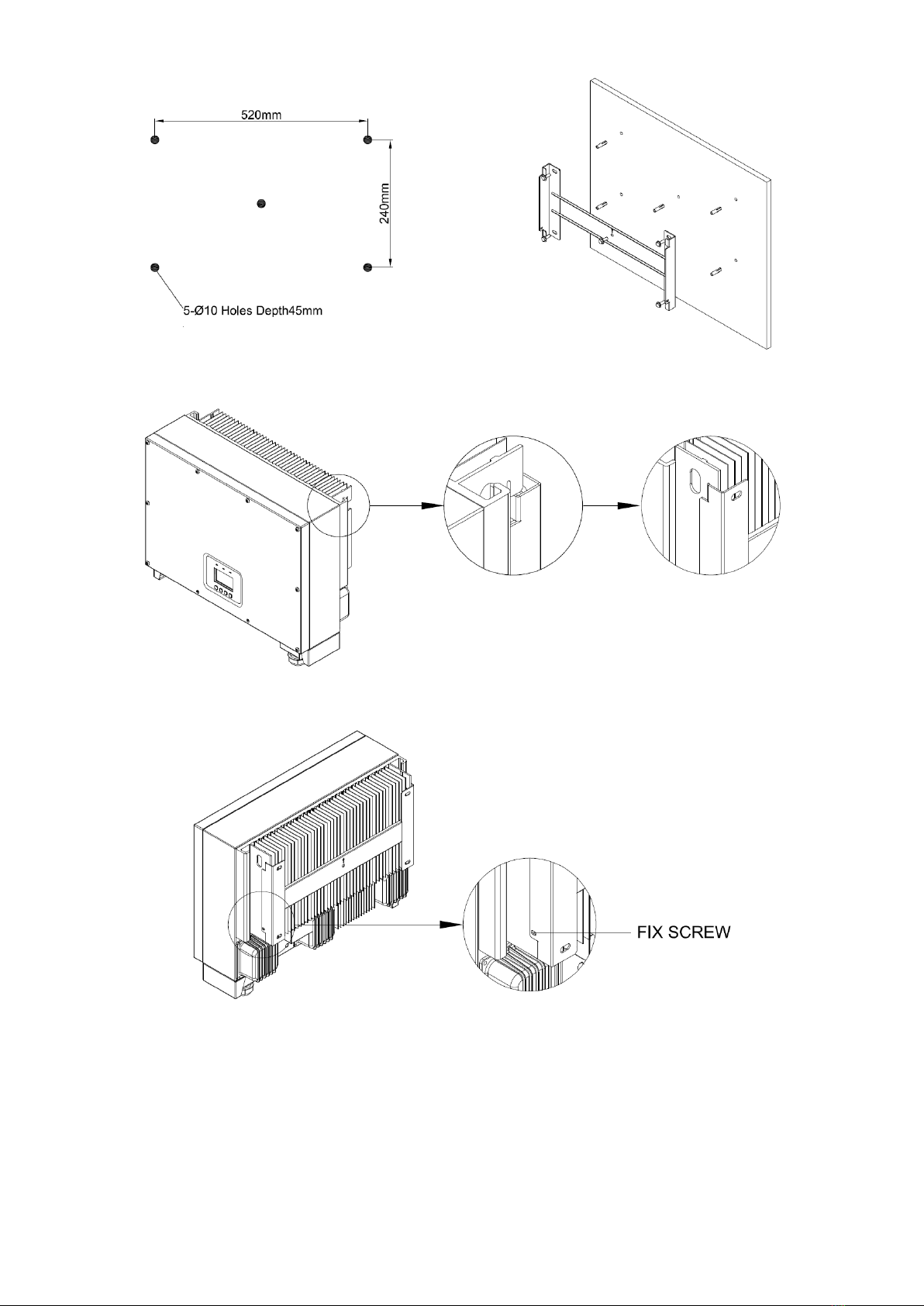 520mm

240mm

5-Ø10 Holes Depth45mm

FIX SCREW